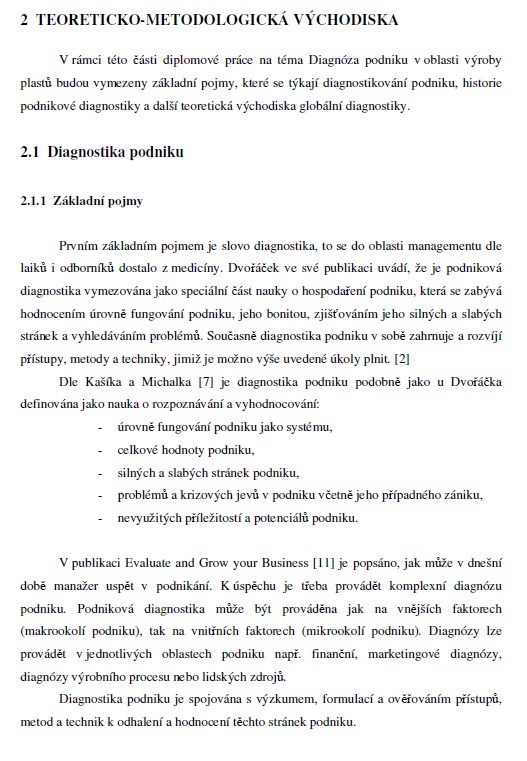 2 TEORETICKO-METODOLOGICKÁ VÝCHODISKA

V rámci této části diplomové práce na téma Diagnóza podniku v oblasti výroby plastů budou vymezeny základní pojmy, které se týkají diagnostikování podniku, historie podnikové diagnostiky a další teoretická východiska globální diagnostiky.

2.1 Diagnostika podniku

2.1.1 Základní pojmy

Prvním základním pojmem je slovo diagnostika, to se do oblasti managementu dle laiků i odborníků dostalo z medicíny. Dvořáček ve své publikaci uvádí, že je podniková diagnostika vymezována jako speciální část nauky o hospodaření podniku, která se zabývá hodnocením úrovně fungování podniku, jeho bonitou, zjišťováním jeho silných a slabých stránek a vyhledáváním problémů. Současně diagnostika podniku v sobě zahrnuje a rozvíjí přístupy, metody a techniky, jimiž je možno výše uvedené úkoly plnit. [2]

Dle Kašíka a Michalka [7] je diagnostika podniku podobně jako u Dvořáčka definována jako nauka o rozpoznávání a vyhodnocování:

- úrovně fungování podniku jako systému,
- celkové hodnoty podniku,
- silných a slabých stránek podniku,
- problémů a krizových jevů v podniku včetně jeho případného zániku,
- nevyužitých příležitostí a potenciálů podniku.

V publikaci Evaluate and Grow your Business [11] je popsáno, jak může v dnešní době manažer uspět v podnikání. K úspěchu je třeba provádět komplexní diagnózu podniku. Podniková diagnostika může být prováděna jak na vnějších faktorech (makrookolí podniku), tak na vnitřních faktorech (mikrookolí podniku). Diagnózy lze provádět v jednotlivých oblastech podniku např. finanční, marketingové diagnózy, diagnózy výrobního procesu nebo lidských zdrojů.

Diagnostika podniku je spojována s výzkumem, formulací a ověřováním přístupů, metod a technik k odhalení a hodnocení těchto stránek podniku.